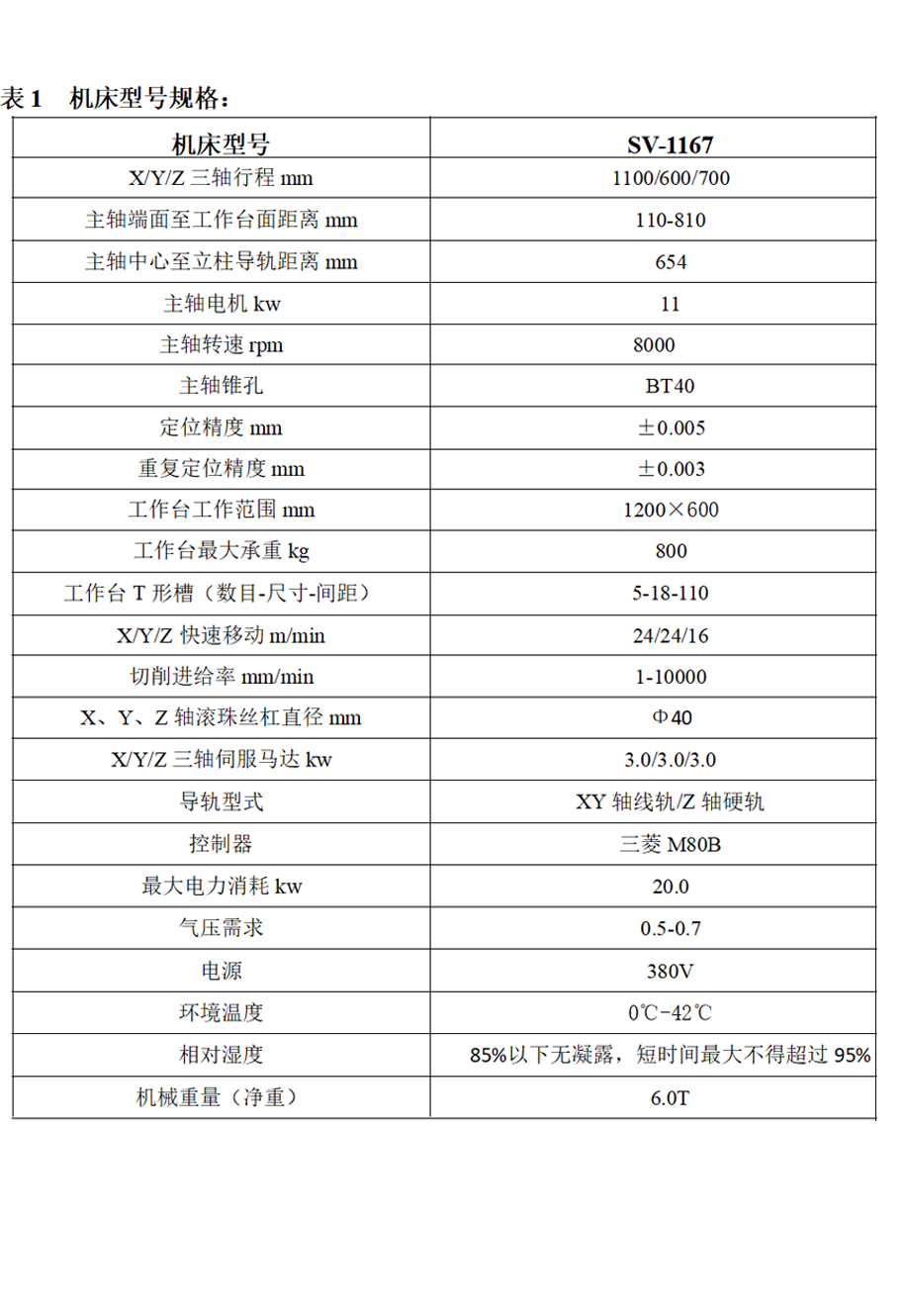 表 1　机床型号规格：

| 机床型号 | SV-1167 |
|---|---|
| X/Y/Z 三轴行程 mm | 1100/600/700 |
| 主轴端面至工作台面距离 mm | 110-810 |
| 主轴中心至立柱导轨距离 mm | 654 |
| 主轴电机 kw | 11 |
| 主轴转速 rpm | 8000 |
| 主轴锥孔 | BT40 |
| 定位精度 mm | ±0.005 |
| 重复定位精度 mm | ±0.003 |
| 工作台工作范围 mm | 1200×600 |
| 工作台最大承重 kg | 800 |
| 工作台 T 形槽（数目-尺寸-间距） | 5-18-110 |
| X/Y/Z 快速移动 m/min | 24/24/16 |
| 切削进给率 mm/min | 1-10000 |
| X、Y、Z 轴滚珠丝杠直径 mm | Φ40 |
| X/Y/Z 三轴伺服马达 kw | 3.0/3.0/3.0 |
| 导轨型式 | XY 轴线轨/Z 轴硬轨 |
| 控制器 | 三菱 M80B |
| 最大电力消耗 kw | 20.0 |
| 气压需求 | 0.5-0.7 |
| 电源 | 380V |
| 环境温度 | 0℃-42℃ |
| 相对湿度 | 85%以下无凝露，短时间最大不得超过 95% |
| 机械重量（净重） | 6.0T |